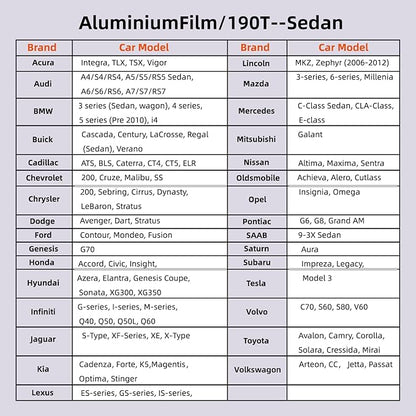 AluminiumFilm/190T--Sedan

| Brand | Car Model | Brand | Car Model |
|---|---|---|---|
| Acura | Integra, TLX, TSX, Vigor | Lincoln | MKZ, Zephyr (2006-2012) |
| Audi | A4/S4/RS4, A5/S5/RS5 Sedan, A6/S6/RS6, A7/S7/RS7 | Mazda | 3-series, 6-series, Millenia |
| BMW | 3 series (Sedan, wagon), 4 series, 5 series (Pre 2010), i4 | Mercedes | C-Class Sedan, CLA-Class, E-class |
| Buick | Cascada, Century, LaCrosse, Regal (Sedan), Verano | Mitsubishi | Galant |
| Cadillac | ATS, BLS, Caterra, CT4, CT5, ELR | Nissan | Altima, Maxima, Sentra |
| Chevrolet | 200, Cruze, Malibu, SS | Oldsmobile | Achieva, Alero, Cutlass |
| Chrysler | 200, Sebring, Cirrus, Dynasty, LeBaron, Stratus | Opel | Insignia, Omega |
| Dodge | Avenger, Dart, Stratus | Pontiac | G6, G8, Grand AM |
| Ford | Contour, Mondeo, Fusion | SAAB | 9-3X Sedan |
| Genesis | G70 | Saturn | Aura |
| Honda | Accord, Civic, Insight, | Subaru | Impreza, Legacy, |
| Hyundai | Azera, Elantra, Genesis Coupe, Sonata, XG300, XG350 | Tesla | Model 3 |
| Infiniti | G-series, I-series, M-series, Q40, Q50, Q50L, Q60 | Volvo | C70, S60, S80, V60 |
| Jaguar | S-Type, XF-Series, XE, X-Type | Toyota | Avalon, Camry, Corolla, Solara, Cressida, Mirai |
| Kia | Cadenza, Forte, K5,Magentis, Optima, Stinger | Volkswagon | Arteon, CC, Jetta, Passat |
| Lexus | ES-series, GS-series, IS-series, | | |